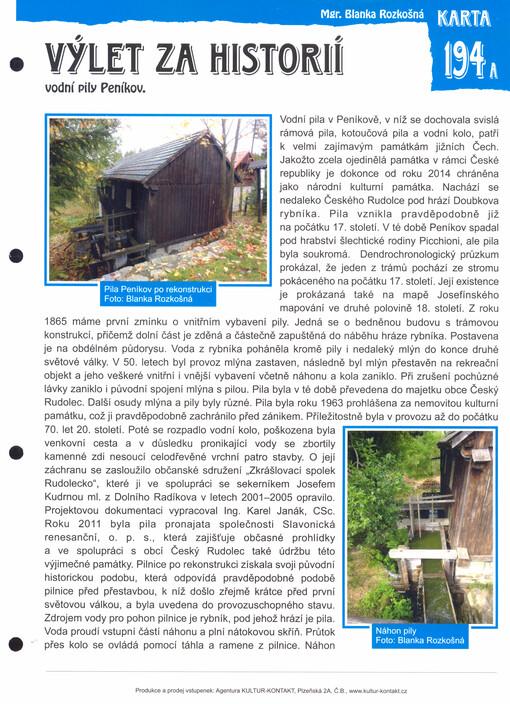 Mgr. Blanka Rozkošná

KARTA 194 A

VÝLET ZA HISTORIÍ

vodní pily Peníkov.

Pila Peníkov po rekonstrukci
Foto: Blanka Rozkošná

Vodní pila v Peníkově, v níž se dochovala svislá rámová pila, kotoučová pila a vodní kolo, patří k velmi zajímavým památkám jižních Čech. Jakožto zcela ojedinělá památka v rámci České republiky je dokonce od roku 2014 chráněna jako národní kulturní památka. Nachází se nedaleko Českého Rudolce pod hrází Doubkova rybníka. Pila vznikla pravděpodobně již na počátku 17. století. V té době Peníkov spadal pod hrabství šlechtické rodiny Picchioni, ale pila byla soukromá. Dendrochronologický průzkum prokázal, že jeden z trámů pochází ze stromu pokáceného na počátku 17. století. Její existence je prokázaná také na mapě Josefínského mapování ve druhé polovině 18. století. Z roku 1865 máme první zmínku o vnitřním vybavení pily. Jedná se o bedněnou budovu s trámovou konstrukcí, přičemž dolní část je zděná a částečně zapuštěná do náběhu hráze rybníka. Postavena je na obdélném půdorysu. Voda z rybníka poháněla kromě pily i nedaleký mlýn do konce druhé světové války. V 50. letech byl provoz mlýna zastaven, následně byl mlýn přestavěn na rekreační objekt a jeho veškeré vnitřní i vnější vybavení včetně náhonu a kola zaniklo. Při zrušení pochůzné lávky zaniklo i původní spojení mlýna s pilou. Pila byla v té době převedena do majetku obce Český Rudolec. Další osudy mlýna a pily byly různé. Pila byla roku 1963 prohlášena za nemovitou kulturní památku, což ji pravděpodobně zachránilo před zánikem. Příležitostně byla v provozu až do počátku 70. let 20. století. Poté se rozpadlo vodní kolo, poškozena byla venkovní cesta a v důsledku pronikající vody se zbortily kamenné zdi nesoucí celodřevěné vrchní patro stavby. O její záchranu se zasloužilo občanské sdružení „Zkrášlovací spolek Rudolecko“, které ji ve spolupráci se sekerníkem Josefem Kudrnou ml. z Dolního Radíkova v letech 2001–2005 opravilo. Projektovou dokumentaci vypracoval Ing. Karel Janák, CSc. Roku 2011 byla pila pronajata společnosti Slavonická renesanční, o. p. s., která zajišťuje občasné prohlídky a ve spolupráci s obcí Český Rudolec také údržbu této výjimečné památky. Pilnice po rekonstrukci získala svoji původní historickou podobu, která odpovídá pravděpodobné podobě pilnice před přestavbou, k níž došlo zřejmě krátce před první světovou válkou, a byla uvedena do provozuschopného stavu. Zdrojem vody pro pohon pilnice je rybník, pod jehož hrází je pila. Voda proudí vstupní částí náhonu a plní nátokovou skříň. Průtok přes kolo se ovládá pomocí táhla a ramene z pilnice. Náhon

Náhon pily
Foto: Blanka Rozkošná

Produkce a prodej vstupenek: Agentura KULTUR-KONTAKT, Plzeňská 2A, Č.B., www.kultur-kontakt.cz